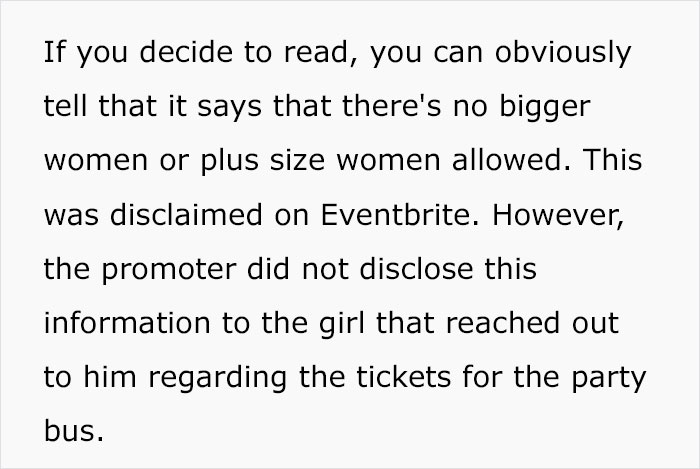 If you decide to read, you can obviously tell that it says that there's no bigger women or plus size women allowed. This was disclaimed on Eventbrite. However, the promoter did not disclose this information to the girl that reached out to him regarding the tickets for the party bus.